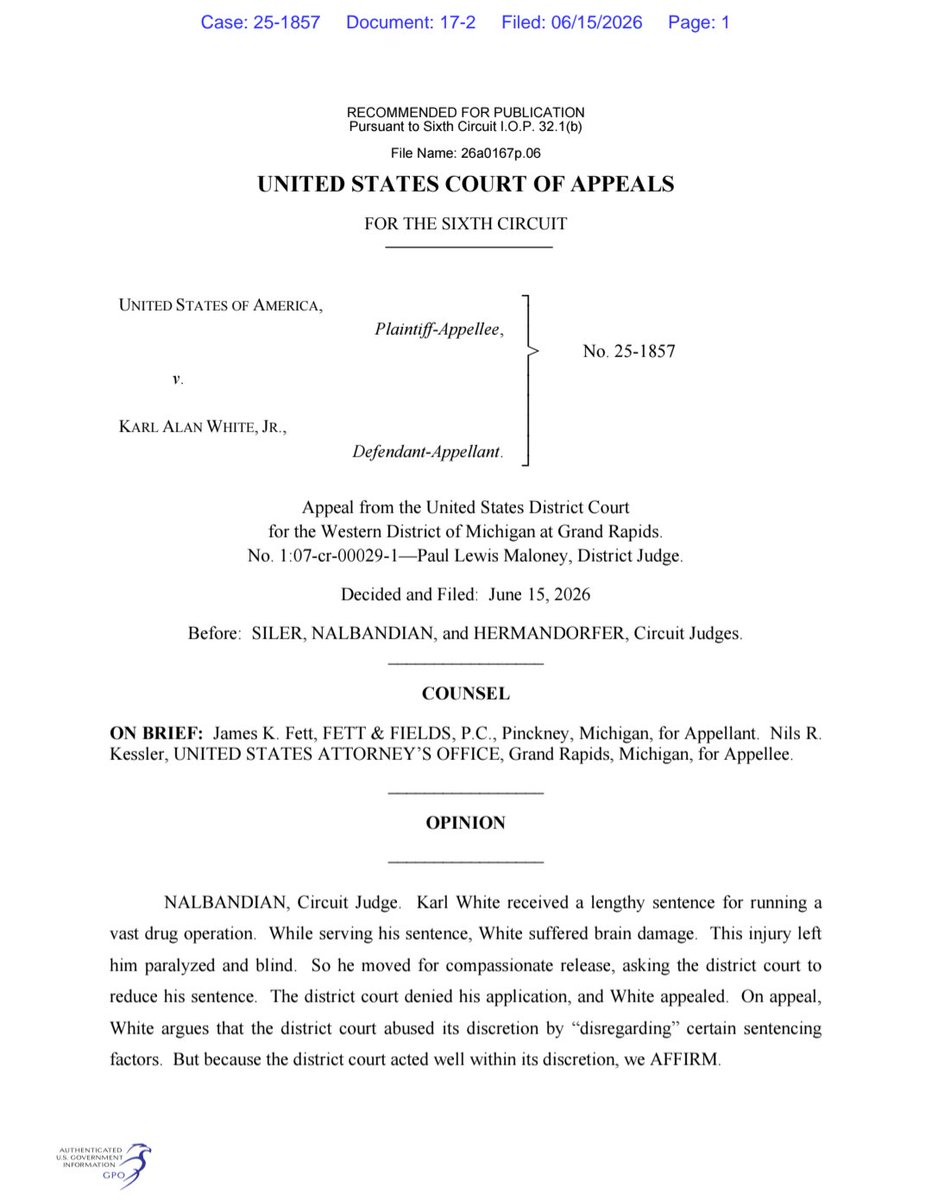 Case: 25-1857 Document: 17-2 Filed: 06/15/2026 Page: 1

RECOMMENDED FOR PUBLICATION
Pursuant to Sixth Circuit I.O.P. 32.1(b)

File Name: 26a0167p.06

UNITED STATES COURT OF APPEALS

FOR THE SIXTH CIRCUIT

UNITED STATES OF AMERICA,
Plaintiff-Appellee,

v.

KARL ALAN WHITE, JR.,
Defendant-Appellant.

No. 25-1857

Appeal from the United States District Court
for the Western District of Michigan at Grand Rapids.
No. 1:07-cr-00029-1—Paul Lewis Maloney, District Judge.

Decided and Filed: June 15, 2026

Before: SILER, NALBANDIAN, and HERMANDORFER, Circuit Judges.

COUNSEL

ON BRIEF: James K. Fett, FETT & FIELDS, P.C., Pinckney, Michigan, for Appellant. Nils R. Kessler, UNITED STATES ATTORNEY'S OFFICE, Grand Rapids, Michigan, for Appellee.

OPINION

NALBANDIAN, Circuit Judge. Karl White received a lengthy sentence for running a vast drug operation. While serving his sentence, White suffered brain damage. This injury left him paralyzed and blind. So he moved for compassionate release, asking the district court to reduce his sentence. The district court denied his application, and White appealed. On appeal, White argues that the district court abused its discretion by "disregarding" certain sentencing factors. But because the district court acted well within its discretion, we AFFIRM.

AUTHENTICATED
U.S. GOVERNMENT
INFORMATION
GPO